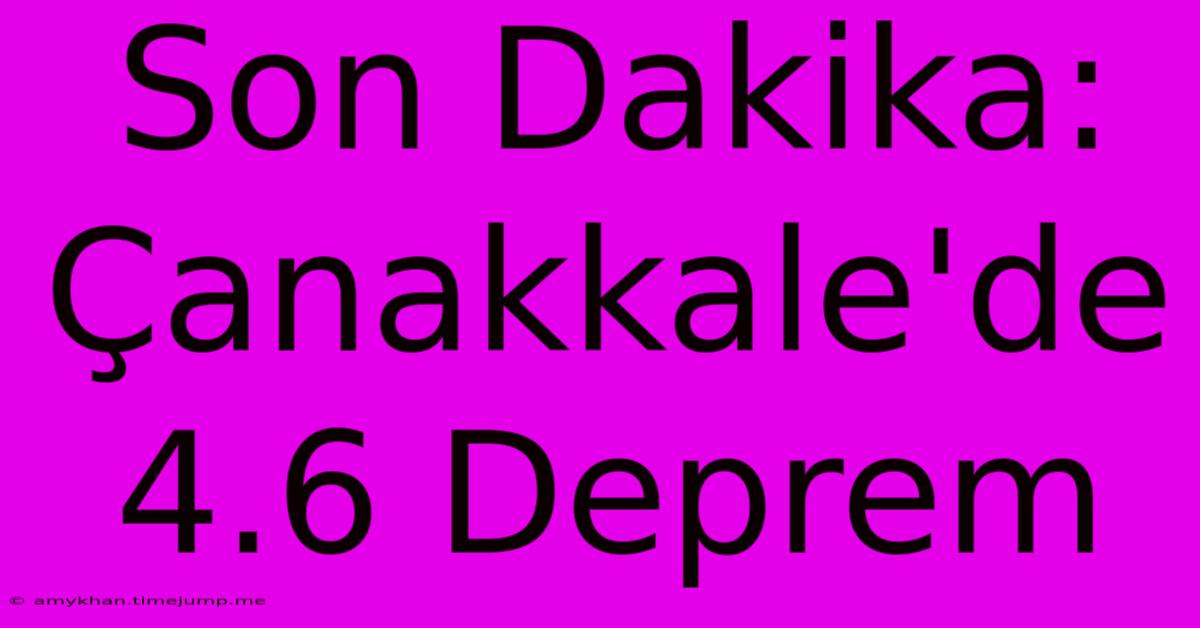 Son Dakika: Çanakkale'de 4.6 Deprem

© amykhan.timejump.me